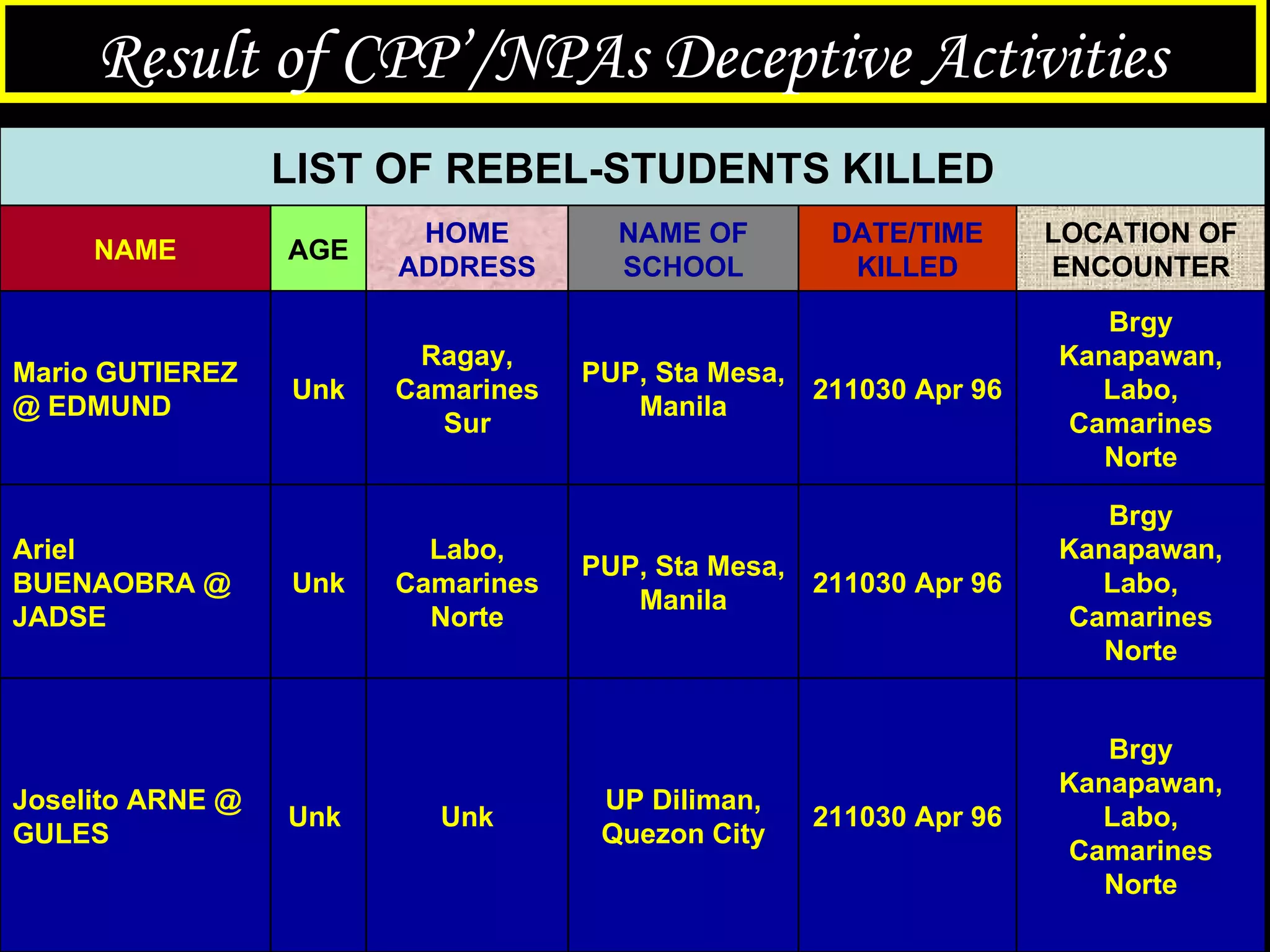 Result of CPP'/NPAs Deceptive Activities

LIST OF REBEL-STUDENTS KILLED

| NAME | AGE | HOME ADDRESS | NAME OF SCHOOL | DATE/TIME KILLED | LOCATION OF ENCOUNTER |
|---|---|---|---|---|---|
| Mario GUTIEREZ @ EDMUND | Unk | Ragay, Camarines Sur | PUP, Sta Mesa, Manila | 211030 Apr 96 | Brgy Kanapawan, Labo, Camarines Norte |
| Ariel BUENAOBRA @ JADSE | Unk | Labo, Camarines Norte | PUP, Sta Mesa, Manila | 211030 Apr 96 | Brgy Kanapawan, Labo, Camarines Norte |
| Joselito ARNE @ GULES | Unk | Unk | UP Diliman, Quezon City | 211030 Apr 96 | Brgy Kanapawan, Labo, Camarines Norte |